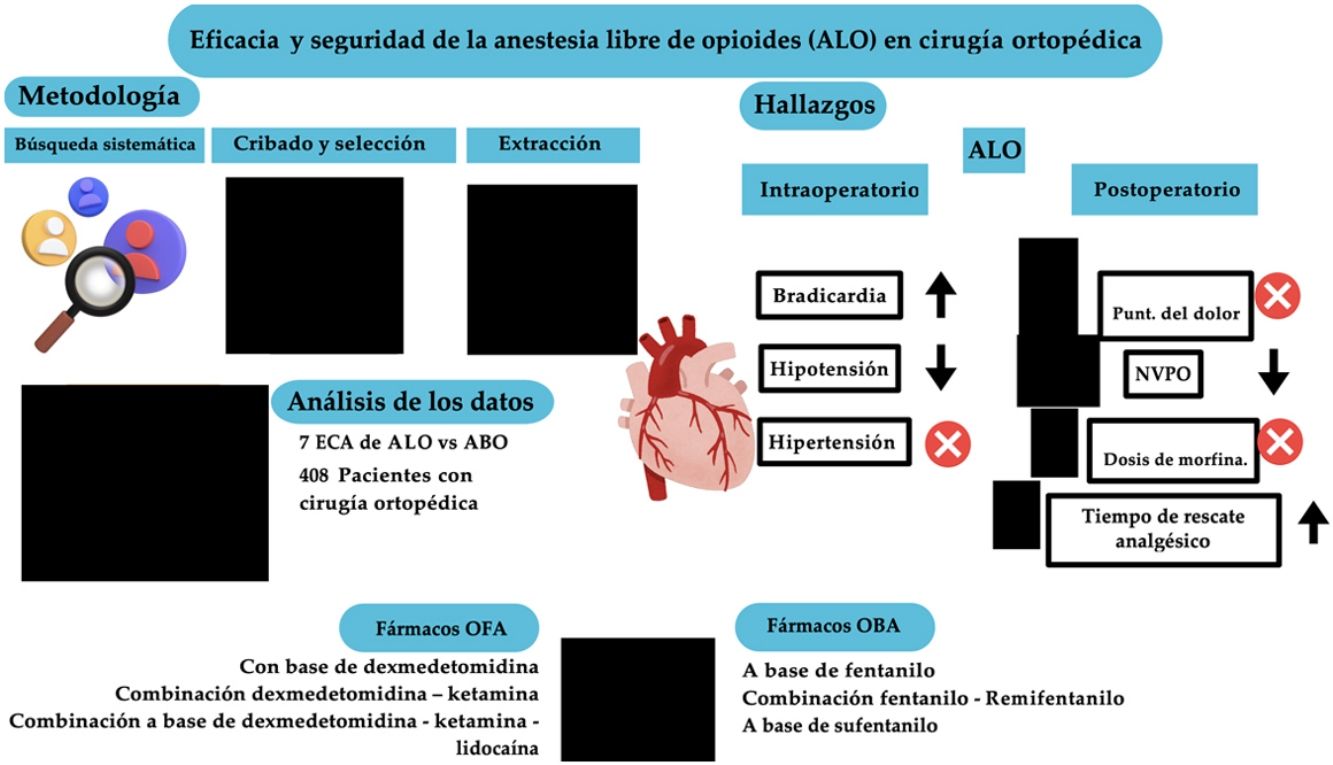 Eficacia y seguridad de la anestesia libre de opioides (ALO) en cirugía ortopédica

Metodología

Búsqueda sistemática

Cribado y selección

Extracción

Análisis de los datos

7 ECA de ALO vs ABO

408 Pacientes con cirugía ortopédica

Hallazgos

ALO

Intraoperatorio

Bradicardia

Hipotensión

Hipertensión

Postoperatorio

Punt. del dolor

NVPO

Dosis de morfina.

Tiempo de rescate analgésico

Fármacos OFA

Con base de dexmedetomidina
Combinación dexmedetomidina – ketamina
Combinación a base de dexmedetomidina - ketamina - lidocaína

Fármacos OBA

A base de fentanilo
Combinación fentanilo - Remifentanilo
A base de sufentanilo